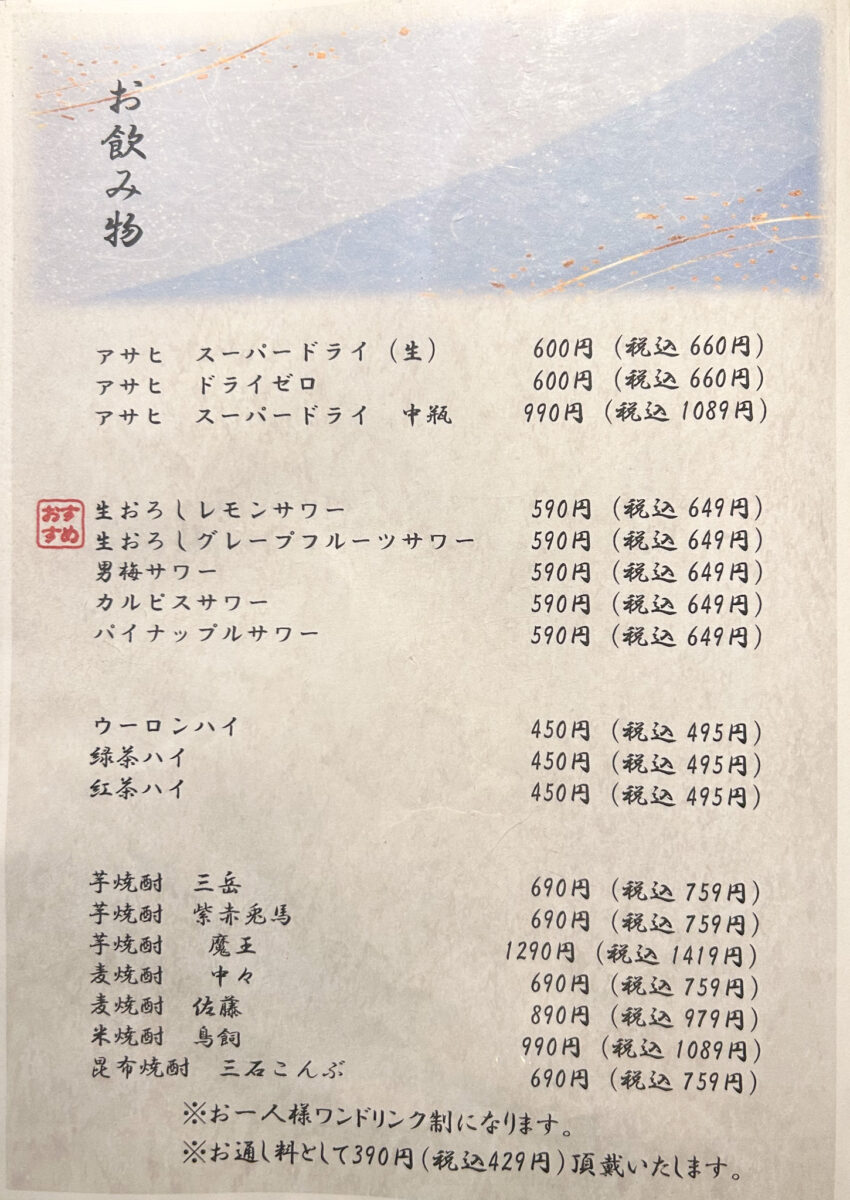 お飲み物

アサヒ　スーパードライ（生）　600円（税込660円）
アサヒ　ドライゼロ　600円（税込660円）
アサヒ　スーパードライ　中瓶　990円（税込1089円）

おすすめ

生おろしレモンサワー　590円（税込649円）
生おろしグレープフルーツサワー　590円（税込649円）
男梅サワー　590円（税込649円）
カルピスサワー　590円（税込649円）
パイナップルサワー　590円（税込649円）

ウーロンハイ　450円（税込495円）
緑茶ハイ　450円（税込495円）
紅茶ハイ　450円（税込495円）

芋焼酎　三岳　690円（税込759円）
芋焼酎　紫赤兎馬　690円（税込759円）
芋焼酎　魔王　1290円（税込1419円）
麦焼酎　中々　690円（税込759円）
麦焼酎　佐藤　890円（税込979円）
米焼酎　鳥飼　990円（税込1089円）
昆布焼酎　三石こんぶ　690円（税込759円）

※お一人様ワンドリンク制になります。
※お通し料として390円（税込429円）頂戴いたします。